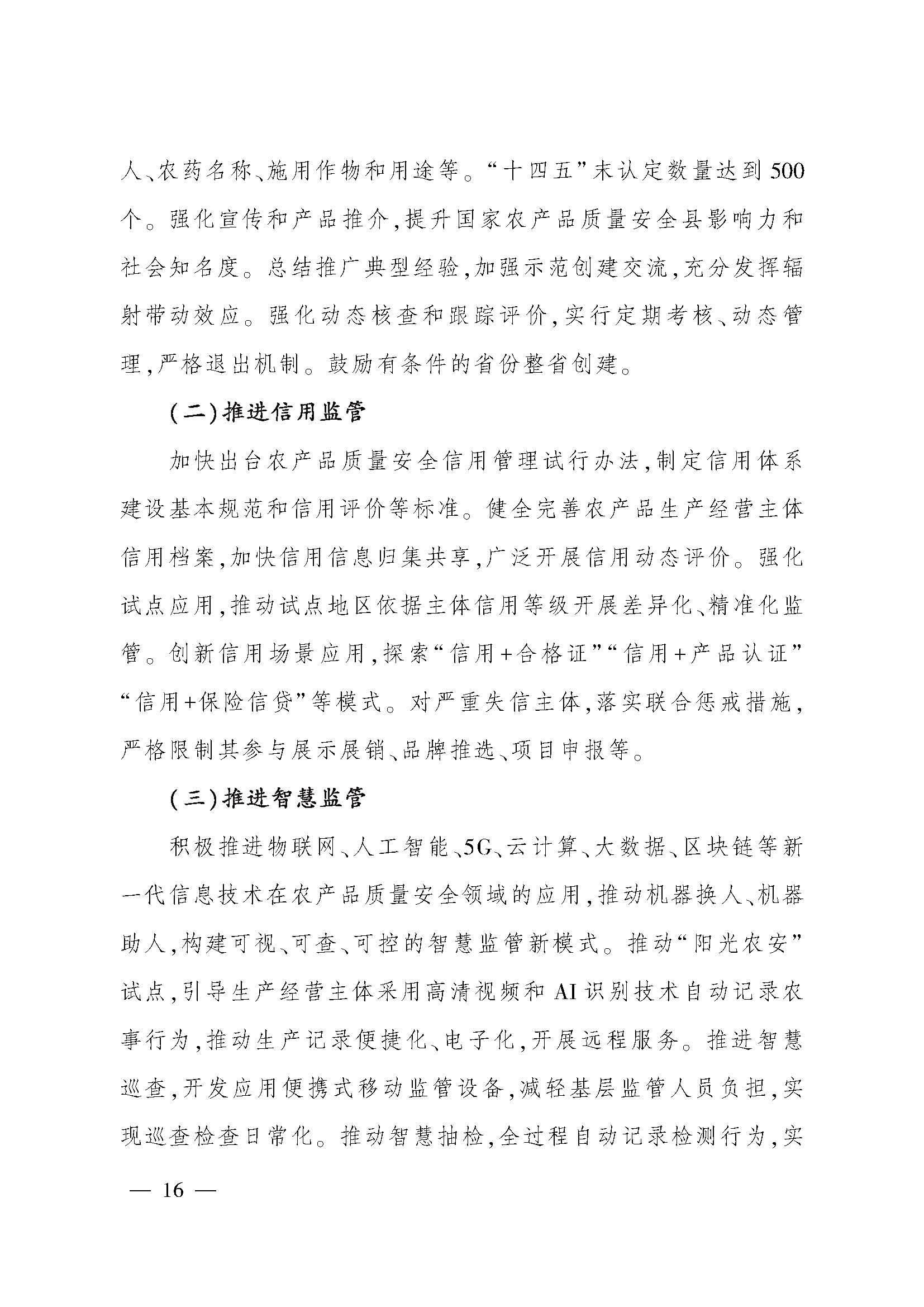 人、农药名称、施用作物和用途等。“十四五”末认定数量达到500个。强化宣传和产品推介,提升国家农产品质量安全县影响力和社会知名度。总结推广典型经验,加强示范创建交流,充分发挥辐射带动效应。强化动态核查和跟踪评价,实行定期考核、动态管理,严格退出机制。鼓励有条件的省份整省创建。

(二)推进信用监管

加快出台农产品质量安全信用管理试行办法,制定信用体系建设基本规范和信用评价等标准。健全完善农产品生产经营主体信用档案,加快信用信息归集共享,广泛开展信用动态评价。强化试点应用,推动试点地区依据主体信用等级开展差异化、精准化监管。创新信用场景应用,探索“信用+合格证”“信用+产品认证”“信用+保险信贷”等模式。对严重失信主体,落实联合惩戒措施,严格限制其参与展示展销、品牌推选、项目申报等。

(三)推进智慧监管

积极推进物联网、人工智能、5G、云计算、大数据、区块链等新一代信息技术在农产品质量安全领域的应用,推动机器换人、机器助人,构建可视、可查、可控的智慧监管新模式。推动“阳光农安”试点,引导生产经营主体采用高清视频和AI识别技术自动记录农事行为,推动生产记录便捷化、电子化,开展远程服务。推进智慧巡查,开发应用便携式移动监管设备,减轻基层监管人员负担,实现巡查检查日常化。推动智慧抽检,全过程自动记录检测行为,实

— 16 —